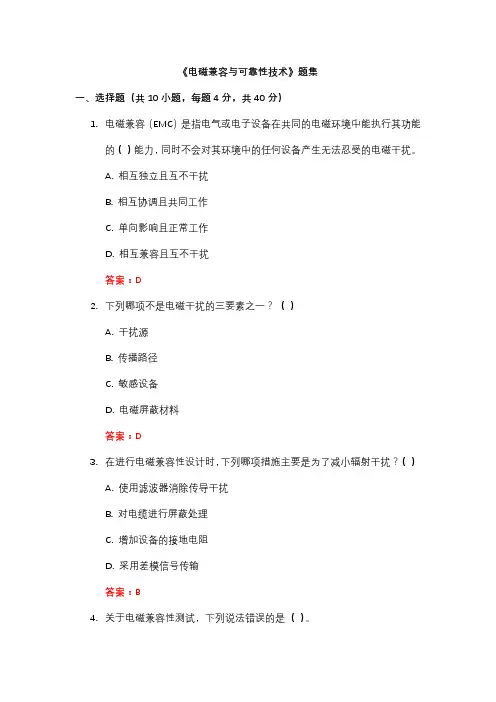 《电磁兼容与可靠性技术》题集

一、选择题（共 10 小题，每题 4 分，共 40 分）

1. 电磁兼容（EMC）是指电气或电子设备在共同的电磁环境中能执行其功能的（ ）能力，同时不会对其环境中的任何设备产生无法忍受的电磁干扰。

A. 相互独立且互不干扰

B. 相互协调且共同工作

C. 单向影响且正常工作

D. 相互兼容且互不干扰

答案：D

2. 下列哪项不是电磁干扰的三要素之一？（ ）

A. 干扰源

B. 传播路径

C. 敏感设备

D. 电磁屏蔽材料

答案：D

3. 在进行电磁兼容性设计时，下列哪项措施主要是为了减小辐射干扰？（ ）

A. 使用滤波器消除传导干扰

B. 对电缆进行屏蔽处理

C. 增加设备的接地电阻

D. 采用差模信号传输

答案：B

4. 关于电磁兼容性测试，下列说法错误的是（ ）。